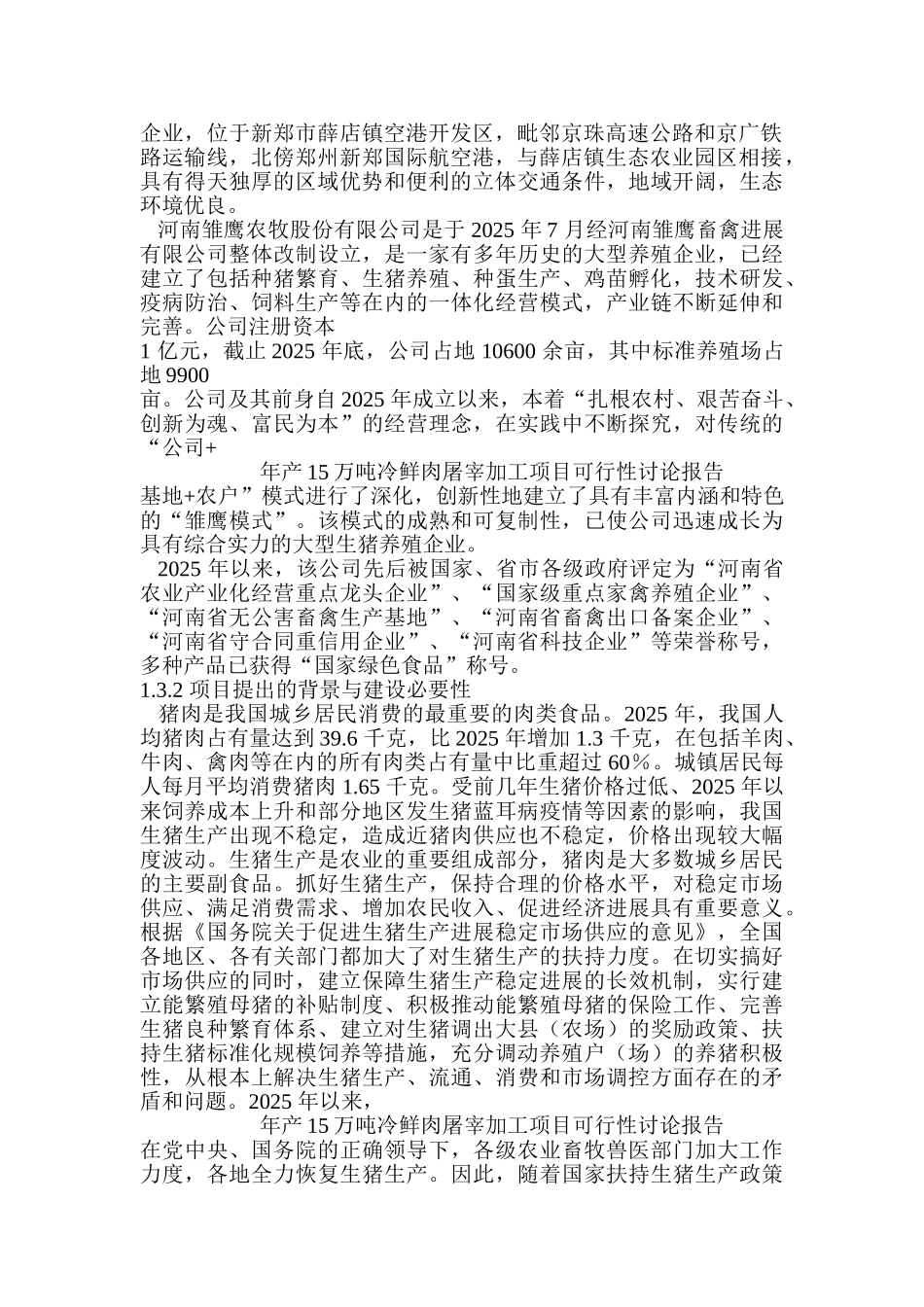 企业，位于新郑市薛店镇空港开发区，毗邻京珠高速公路和京广铁路运输线，北傍郑州新郑国际航空港，与薛店镇生态农业园区相接，具有得天独厚的区域优势和便利的立体交通条件，地域开阔，生态环境优良。

河南雏鹰农牧股份有限公司是于 2025 年 7 月经河南雏鹰畜禽进展有限公司整体改制设立，是一家有多年历史的大型养殖企业，已经建立了包括种猪繁育、生猪养殖、种蛋生产、鸡苗孵化，技术研发、疫病防治、饲料生产等在内的一体化经营模式，产业链不断延伸和完善。公司注册资本

1 亿元，截止 2025 年底，公司占地 10600 余亩，其中标准养殖场占地 9900

亩。公司及其前身自 2025 年成立以来，本着“扎根农村、艰苦奋斗、创新为魂、富民为本”的经营理念，在实践中不断探究，对传统的“公司+

年产 15 万吨冷鲜肉屠宰加工项目可行性讨论报告

基地+农户”模式进行了深化，创新性地建立了具有丰富内涵和特色的“雏鹰模式”。该模式的成熟和可复制性，已使公司迅速成长为具有综合实力的大型生猪养殖企业。

2025 年以来，该公司先后被国家、省市各级政府评定为“河南省农业产业化经营重点龙头企业”、“国家级重点家禽养殖企业”、“河南省无公害畜禽生产基地”、“河南省畜禽出口备案企业”、“河南省守合同重信用企业”、“河南省科技企业”等荣誉称号，多种产品已获得“国家绿色食品”称号。

1.3.2 项目提出的背景与建设必要性

猪肉是我国城乡居民消费的最重要的肉类食品。2025 年，我国人均猪肉占有量达到 39.6 千克，比 2025 年增加 1.3 千克，在包括羊肉、牛肉、禽肉等在内的所有肉类占有量中比重超过 60%。城镇居民每人每月平均消费猪肉 1.65 千克。受前几年生猪价格过低、2025 年以来饲养成本上升和部分地区发生猪蓝耳病疫情等因素的影响，我国生猪生产出现不稳定，造成近猪肉供应也不稳定，价格出现较大幅度波动。生猪生产是农业的重要组成部分，猪肉是大多数城乡居民的主要副食品。抓好生猪生产，保持合理的价格水平，对稳定市场供应、满足消费需求、增加农民收入、促进经济进展具有重要意义。根据《国务院关于促进生猪生产进展稳定市场供应的意见》，全国各地区、各有关部门都加大了对生猪生产的扶持力度。在切实搞好市场供应的同时，建立保障生猪生产稳定进展的长效机制，实行建立能繁殖母猪的补贴制度、积极推动能繁殖母猪的保险工作、完善生猪良种繁育体系、建立对生猪调出大县（农场）的奖励政策、扶持生猪标准化规模饲养等措施，充分调动养殖户（场）的养猪积极性，从根本上解决生猪生产、流通、消费和市场调控方面存在的矛盾和问题。2025 年以来，

年产 15 万吨冷鲜肉屠宰加工项目可行性讨论报告

在党中央、国务院的正确领导下，各级农业畜牧兽医部门加大工作力度，各地全力恢复生猪生产。因此，随着国家扶持生猪生产政策